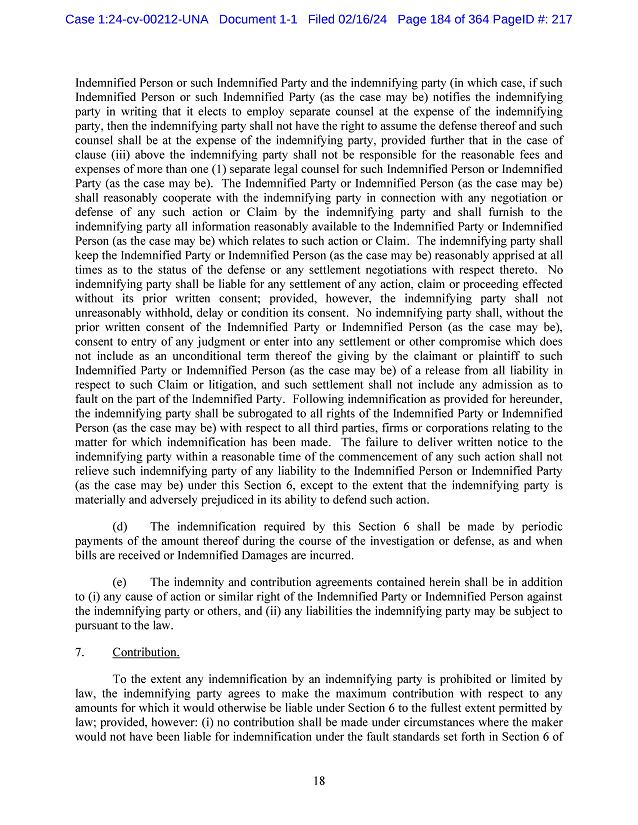 Case 1:24-cv-00212-UNA Document 1-1 Filed 02/16/24 Page 184 of 364 PageID #: 217

Indemnified Person or such Indemnified Party and the indemnifying party (in which case, if such Indemnified Person or such Indemnified Party (as the case may be) notifies the indemnifying party in writing that it elects to employ separate counsel at the expense of the indemnifying party, then the indemnifying party shall not have the right to assume the defense thereof and such counsel shall be at the expense of the indemnifying party, provided further that in the case of clause (iii) above the indemnifying party shall not be responsible for the reasonable fees and expenses of more than one (1) separate legal counsel for such Indemnified Person or Indemnified Party (as the case may be). The Indemnified Party or Indemnified Person (as the case may be) shall reasonably cooperate with the indemnifying party in connection with any negotiation or defense of any such action or Claim by the indemnifying party and shall furnish to the indemnifying party all information reasonably available to the Indemnified Party or Indemnified Person (as the case may be) which relates to such action or Claim. The indemnifying party shall keep the Indemnified Party or Indemnified Person (as the case may be) reasonably apprised at all times as to the status of the defense or any settlement negotiations with respect thereto. No indemnifying party shall be liable for any settlement of any action, claim or proceeding effected without its prior written consent; provided, however, the indemnifying party shall not unreasonably withhold, delay or condition its consent. No indemnifying party shall, without the prior written consent of the Indemnified Party or Indemnified Person (as the case may be), consent to entry of any judgment or enter into any settlement or other compromise which does not include as an unconditional term thereof the giving by the claimant or plaintiff to such Indemnified Party or Indemnified Person (as the case may be) of a release from all liability in respect to such Claim or litigation, and such settlement shall not include any admission as to fault on the part of the Indemnified Party. Following indemnification as provided for hereunder, the indemnifying party shall be subrogated to all rights of the Indemnified Party or Indemnified Person (as the case may be) with respect to all third parties, firms or corporations relating to the matter for which indemnification has been made. The failure to deliver written notice to the indemnifying party within a reasonable time of the commencement of any such action shall not relieve such indemnifying party of any liability to the Indemnified Person or Indemnified Party (as the case may be) under this Section 6, except to the extent that the indemnifying party is materially and adversely prejudiced in its ability to defend such action.

(d) The indemnification required by this Section 6 shall be made by periodic payments of the amount thereof during the course of the investigation or defense, as and when bills are received or Indemnified Damages are incurred.

(e) The indemnity and contribution agreements contained herein shall be in addition to (i) any cause of action or similar right of the Indemnified Party or Indemnified Person against the indemnifying party or others, and (ii) any liabilities the indemnifying party may be subject to pursuant to the law.

7. Contribution.

To the extent any indemnification by an indemnifying party is prohibited or limited by law, the indemnifying party agrees to make the maximum contribution with respect to any amounts for which it would otherwise be liable under Section 6 to the fullest extent permitted by law; provided, however: (i) no contribution shall be made under circumstances where the maker would not have been liable for indemnification under the fault standards set forth in Section 6 of

18